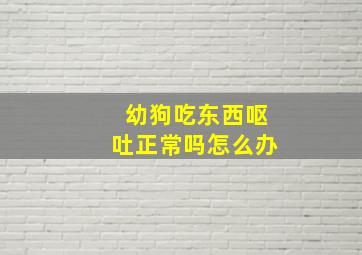 幼狗吃东西呕吐正常吗怎么办